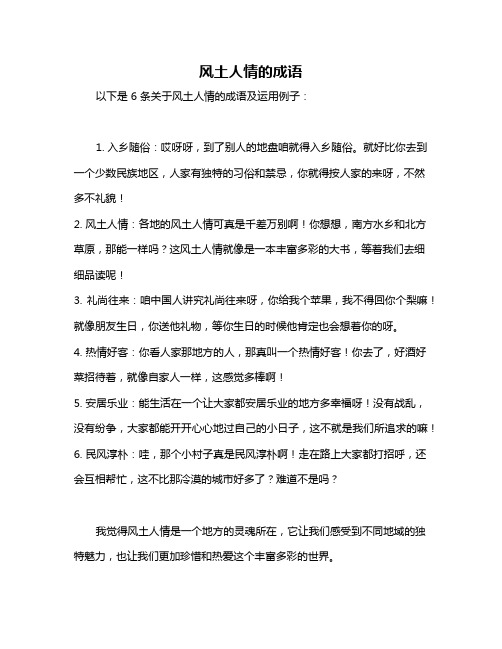 风土人情的成语

以下是 6 条关于风土人情的成语及运用例子：

1. 入乡随俗：哎呀呀，到了别人的地盘咱就得入乡随俗。就好比你去到一个少数民族地区，人家有独特的习俗和禁忌，你就得按人家的来呀，不然多不礼貌！

2. 风土人情：各地的风土人情可真是千差万别啊！你想想，南方水乡和北方草原，那能一样吗？这风土人情就像是一本丰富多彩的大书，等着我们去细细品读呢！

3. 礼尚往来：咱中国人讲究礼尚往来呀，你给我个苹果，我不得回你个梨嘛！就像朋友生日，你送他礼物，等你生日的时候他肯定也会想着你的呀。

4. 热情好客：你看人家那地方的人，那真叫一个热情好客！你去了，好酒好菜招待着，就像自家人一样，这感觉多棒啊！

5. 安居乐业：能生活在一个让大家都安居乐业的地方多幸福呀！没有战乱，没有纷争，大家都能开开心心地过自己的小日子，这不就是我们所追求的嘛！

6. 民风淳朴：哇，那个小村子真是民风淳朴啊！走在路上大家都打招呼，还会互相帮忙，这不比那冷漠的城市好多了？难道不是吗？

我觉得风土人情是一个地方的灵魂所在，它让我们感受到不同地域的独特魅力，也让我们更加珍惜和热爱这个丰富多彩的世界。